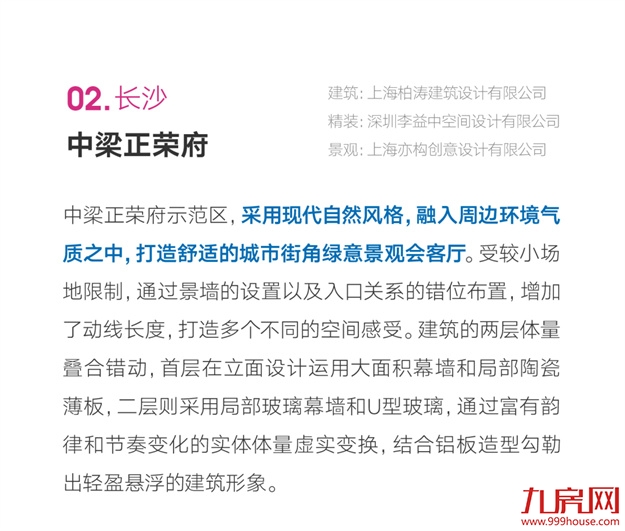 02. 长沙
中梁正荣府

建筑: 上海柏涛建筑设计有限公司
精装: 深圳李益中空间设计有限公司
景观: 上海亦构创意设计有限公司

中梁正荣府示范区, 采用现代自然风格, 融入周边环境气质之中, 打造舒适的城市街角绿意景观会客厅。受较小场地限制, 通过景墙的设置以及入口关系的错位布置, 增加了动线长度, 打造多个不同的空间感受。建筑的两层体量叠合错动, 首层在立面设计运用大面积幕墙和局部陶瓷薄板, 二层则采用局部玻璃幕墙和U型玻璃, 通过富有韵律和节奏变化的实体体量虚实变换, 结合铝板造型勾勒出轻盈悬浮的建筑形象。

九房网
www.999house.com